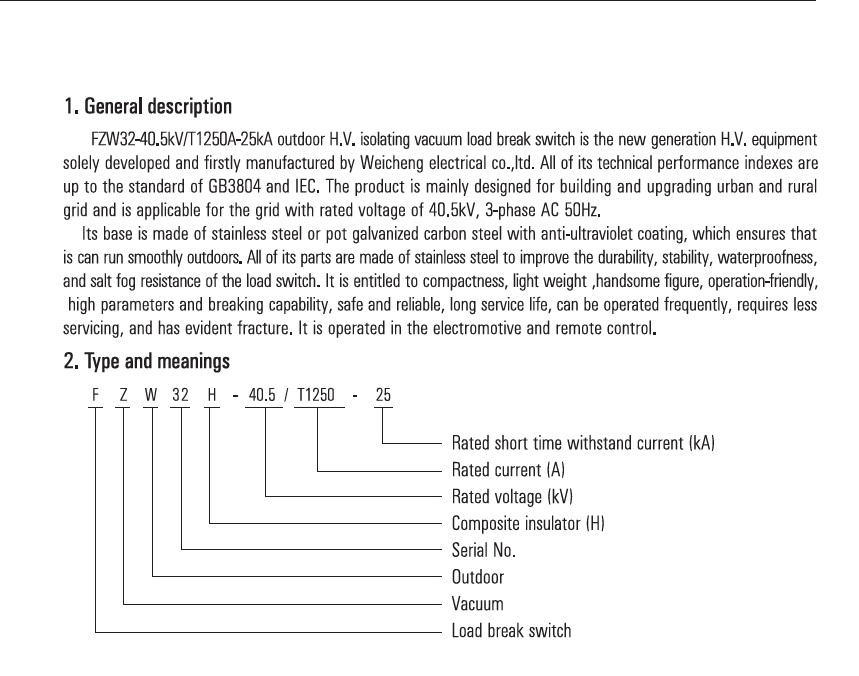 1. General description

FZW32-40.5kV/T1250A-25kA outdoor H.V. isolating vacuum load break switch is the new generation H.V. equipment solely developed and firstly manufactured by Weicheng electrical co.,ltd. All of its technical performance indexes are up to the standard of GB3804 and IEC. The product is mainly designed for building and upgrading urban and rural grid and is applicable for the grid with rated voltage of 40.5kV, 3-phase AC 50Hz.

Its base is made of stainless steel or pot galvanized carbon steel with anti-ultraviolet coating, which ensures that is can run smoothly outdoors. All of its parts are made of stainless steel to improve the durability, stability, waterproofness, and salt fog resistance of the load switch. It is entitled to compactness, light weight ,handsome figure, operation-friendly, high parameters and breaking capability, safe and reliable, long service life, can be operated frequently, requires less servicing, and has evident fracture. It is operated in the electromotive and remote control.

2. Type and meanings

F Z W 32 H - 40.5 / T1250 - 25

Rated short time withstand current (kA)
Rated current (A)
Rated voltage (kV)
Composite insulator (H)
Serial No.
Outdoor
Vacuum
Load break switch